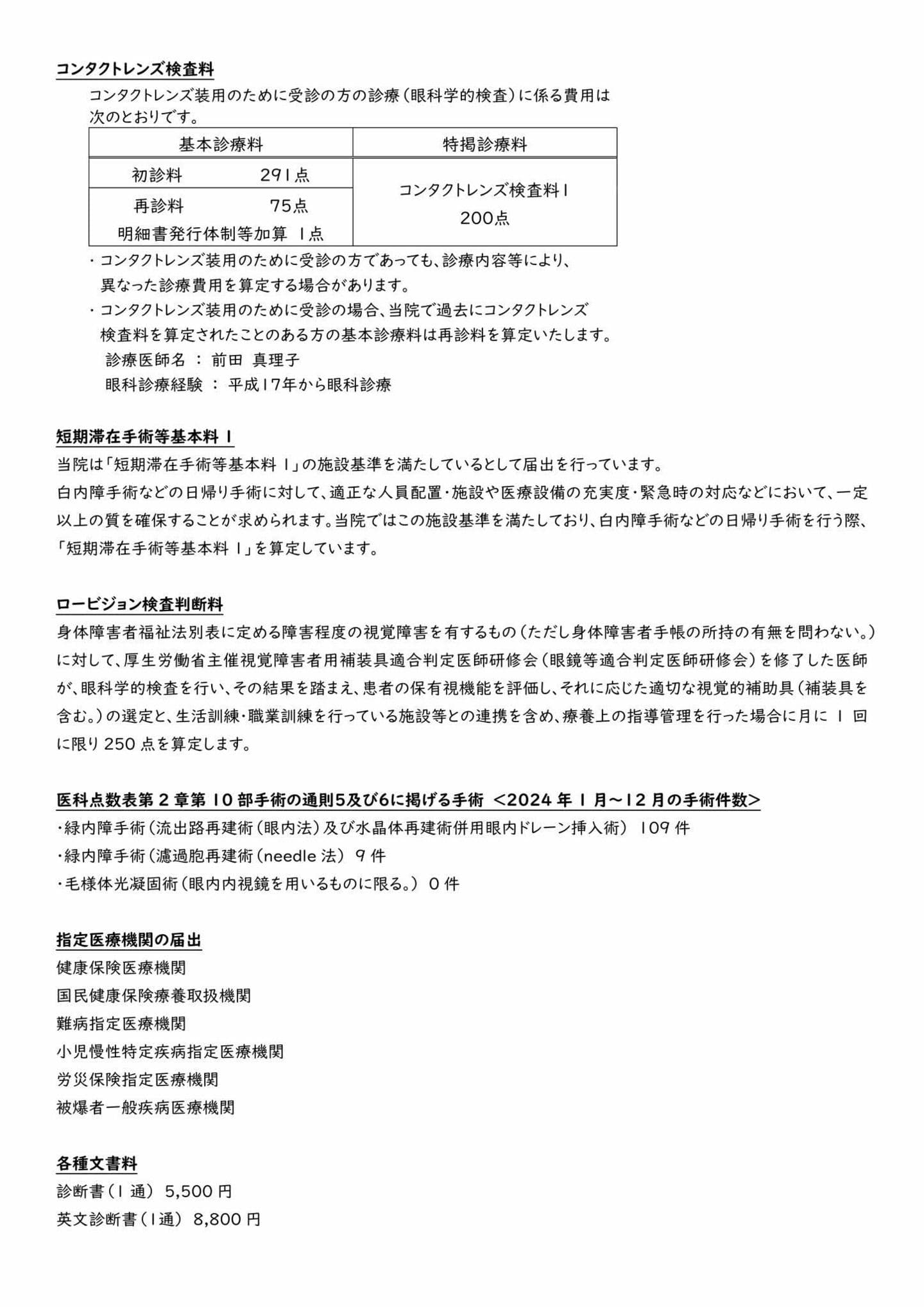 コンタクトレンズ検査料

コンタクトレンズ装用のために受診の方の診療（眼科学的検査）に係る費用は次のとおりです。

| 基本診療料 | 特掲診療料 |
|---|---|
| 初診料　　291点 | コンタクトレンズ検査料1 200点 |
| 再診料　　75点 明細書発行体制等加算　1点 | |

・コンタクトレンズ装用のために受診の方であっても、診療内容等により、異なった診療費用を算定する場合があります。
・コンタクトレンズ装用のために受診の場合、当院で過去にコンタクトレンズ検査料を算定されたことのある方の基本診療料は再診料を算定いたします。
診療医師名 ： 前田 真理子
眼科診療経験 ： 平成17年から眼科診療

短期滞在手術等基本料 1
当院は「短期滞在手術等基本料 1」の施設基準を満たしているとして届出を行っています。
白内障手術などの日帰り手術に対して、適正な人員配置・施設や医療設備の充実度・緊急時の対応などにおいて、一定以上の質を確保することが求められます。当院ではこの施設基準を満たしており、白内障手術などの日帰り手術を行う際、「短期滞在手術等基本料 1」を算定しています。

ロービジョン検査判断料
身体障害者福祉法別表に定める障害程度の視覚障害を有するもの（ただし身体障害者手帳の所持の有無を問わない。）に対して、厚生労働省主催視覚障害者用補装具適合判定医師研修会（眼鏡等適合判定医師研修会）を修了した医師が、眼科学的検査を行い、その結果を踏まえ、患者の保有視機能を評価し、それに応じた適切な視覚的補助具（補装具を含む。）の選定と、生活訓練・職業訓練を行っている施設等との連携を含め、療養上の指導管理を行った場合に月に 1 回に限り 250 点を算定します。

医科点数表第 2 章第 10 部手術の通則5及び6に掲げる手術 ＜2024 年 1 月～12 月の手術件数＞
・緑内障手術（流出路再建術（眼内法）及び水晶体再建術併用眼内ドレーン挿入術） 109 件
・緑内障手術（濾過胞再建術（needle 法） 9 件
・毛様体光凝固術（眼内内視鏡を用いるものに限る。） 0 件

指定医療機関の届出
健康保険医療機関
国民健康保険療養取扱機関
難病指定医療機関
小児慢性特定疾病指定医療機関
労災保険指定医療機関
被爆者一般疾病医療機関

各種文書料
診断書（1 通） 5,500 円
英文診断書（1通） 8,800 円